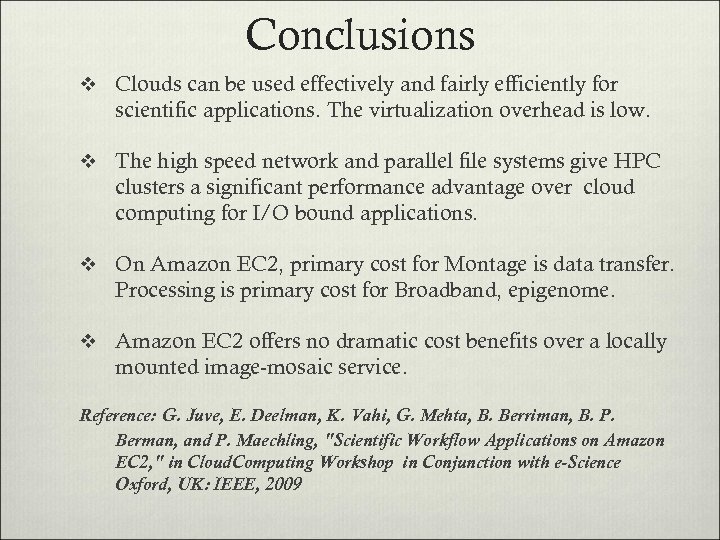 Conclusions

❖ Clouds can be used effectively and fairly efficiently for scientific applications. The virtualization overhead is low.

❖ The high speed network and parallel file systems give HPC clusters a significant performance advantage over cloud computing for I/O bound applications.

❖ On Amazon EC2, primary cost for Montage is data transfer. Processing is primary cost for Broadband, epigenome.

❖ Amazon EC2 offers no dramatic cost benefits over a locally mounted image-mosaic service.

Reference: G. Juve, E. Deelman, K. Vahi, G. Mehta, B. Berriman, B. P. Berman, and P. Maechling, "Scientific Workflow Applications on Amazon EC2," in CloudComputing Workshop in Conjunction with e-Science Oxford, UK: IEEE, 2009